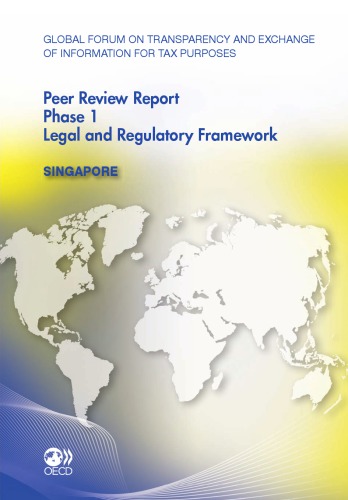 GLOBAL FORUM ON TRANSPARENCY AND EXCHANGE OF INFORMATION FOR TAX PURPOSES

Peer Review Report
Phase 1
Legal and Regulatory Framework

SINGAPORE

OECD